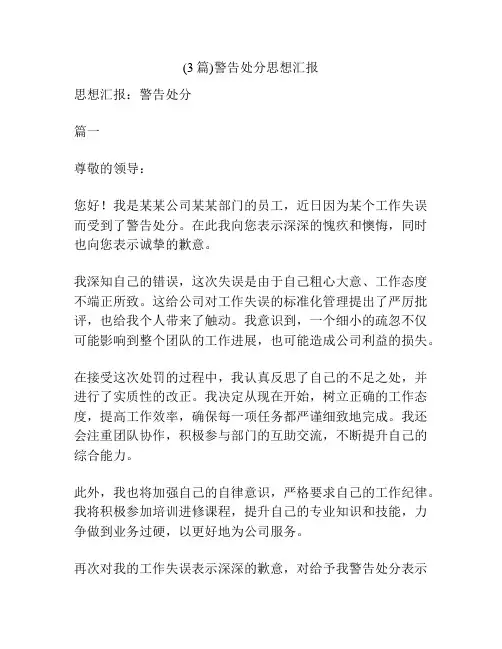 (3篇)警告处分思想汇报

思想汇报：警告处分

篇一

尊敬的领导：

您好！我是某某公司某某部门的员工，近日因为某个工作失误而受到了警告处分。在此我向您表示深深的愧疚和懊悔，同时也向您表示诚挚的歉意。

我深知自己的错误，这次失误是由于自己粗心大意、工作态度不端正所致。这给公司对工作失误的标准化管理提出了严厉批评，也给我个人带来了触动。我意识到，一个细小的疏忽不仅可能影响到整个团队的工作进展，也可能造成公司利益的损失。

在接受这次处罚的过程中，我认真反思了自己的不足之处，并进行了实质性的改正。我决定从现在开始，树立正确的工作态度，提高工作效率，确保每一项任务都严谨细致地完成。我还会注重团队协作，积极参与部门的互助交流，不断提升自己的综合能力。

此外，我也将加强自己的自律意识，严格要求自己的工作纪律。我将积极参加培训进修课程，提升自己的专业知识和技能，力争做到业务过硬，以更好地为公司服务。

再次对我的工作失误表示深深的歉意，对给予我警告处分表示